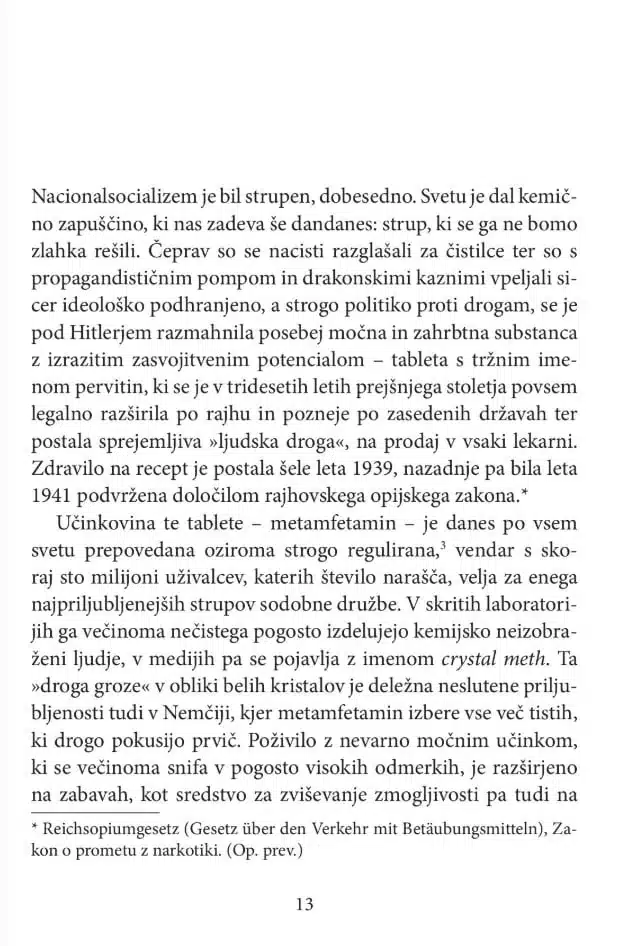 Nacionalsocializem je bil strupen, dobesedno. Svetu je dal kemično zapuščino, ki nas zadeva še dandanes: strup, ki se ga ne bomo zlahka rešili. Čeprav so se nacisti razglašali za čistilce ter so s propagandističnim pompom in drakonskimi kaznimi vpeljali sicer ideološko podhranjeno, a strogo politiko proti drogam, se je pod Hitlerjem razmahnila posebej močna in zahrbtna substanca z izrazitim zasvojitvenim potencialom – tableta s tržnim imenom pervitin, ki se je v tridesetih letih prejšnjega stoletja povsem legalno razširila po rajhu in pozneje po zasedenih državah ter postala sprejemljiva »ljudska droga«, na prodaj v vsaki lekarni. Zdravilo na recept je postala šele leta 1939, nazadnje pa bila leta 1941 podvržena določilom rajhovskega opijskega zakona.*

Učinkovina te tablete – metamfetamin – je danes po vsem svetu prepovedana oziroma strogo regulirana,$^3$ vendar s skoraj sto milijoni uživalcev, katerih število narašča, velja za enega najpriljubljenejših strupov sodobne družbe. V skritih laboratorijih ga večinoma nečistega pogosto izdelujejo kemijsko neizobraženi ljudje, v medijih pa se pojavlja z imenom crystal meth. Ta »droga groze« v obliki belih kristalov je deležna neslutene priljubljenosti tudi v Nemčiji, kjer metamfetamin izbere vse več tistih, ki drogo pokusijo prvič. Poživilo z nevarno močnim učinkom, ki se večinoma snifa v pogosto visokih odmerkih, je razširjeno na zabavah, kot sredstvo za zviševanje zmogljivosti pa tudi na

* Reichsopiumgesetz (Gesetz über den Verkehr mit Betäubungsmitteln), Zakon o prometu z narkotiki. (Op. prev.)

13